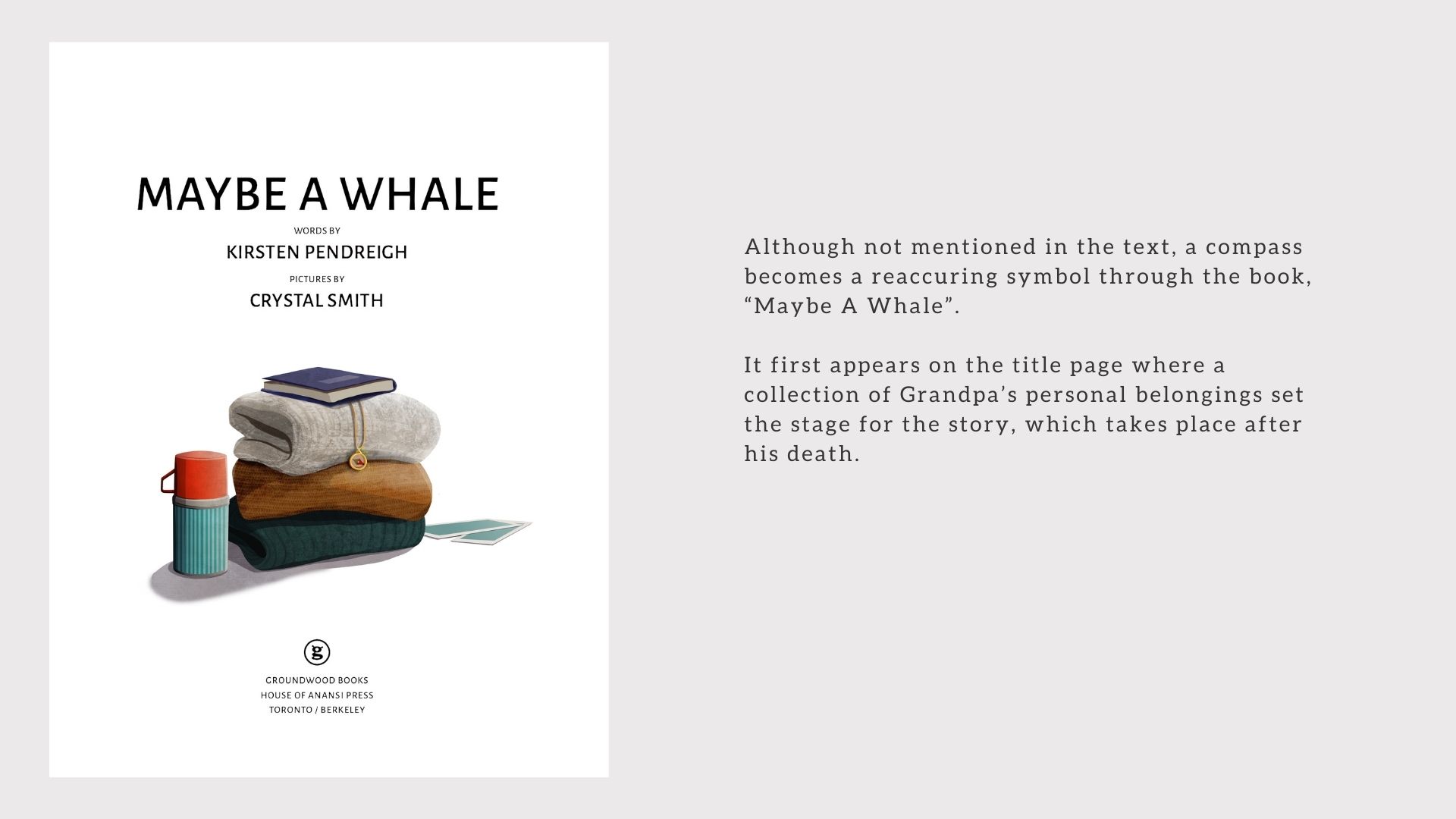 MAYBE A WHALE

WORDS BY
KIRSTEN PENDREIGH

PICTURES BY
CRYSTAL SMITH

g

GROUNDWOOD BOOKS
HOUSE OF ANANSI PRESS
TORONTO / BERKELEY

Although not mentioned in the text, a compass becomes a reaccuring symbol through the book, "Maybe A Whale".

It first appears on the title page where a collection of Grandpa's personal belongings set the stage for the story, which takes place after his death.